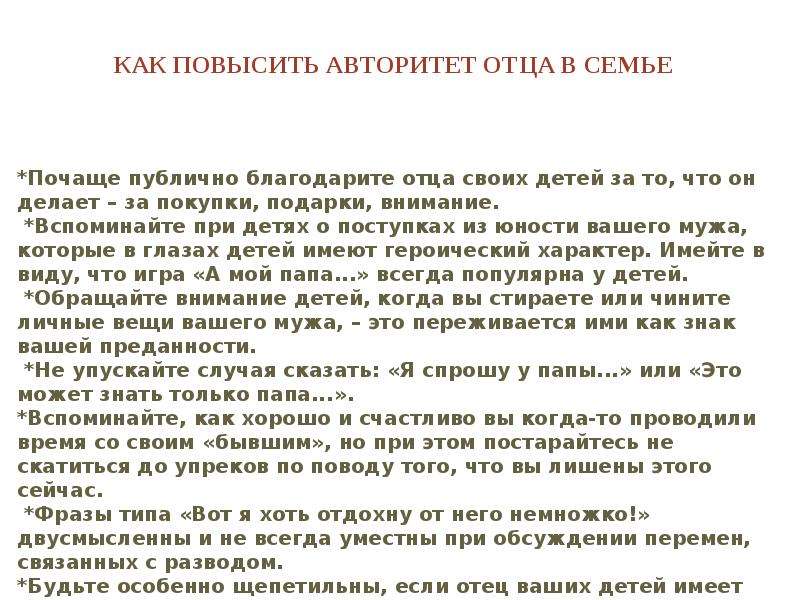 КАК ПОВЫСИТЬ АВТОРИТЕТ ОТЦА В СЕМЬЕ

*Почаще публично благодарите отца своих детей за то, что он делает – за покупки, подарки, внимание.

*Вспоминайте при детях о поступках из юности вашего мужа, которые в глазах детей имеют героический характер. Имейте в виду, что игра «А мой папа...» всегда популярна у детей.

*Обращайте внимание детей, когда вы стираете или чините личные вещи вашего мужа, – это переживается ими как знак вашей преданности.

*Не упускайте случая сказать: «Я спрошу у папы...» или «Это может знать только папа...».

*Вспоминайте, как хорошо и счастливо вы когда-то проводили время со своим «бывшим», но при этом постарайтесь не скатиться до упреков по поводу того, что вы лишены этого сейчас.

*Фразы типа «Вот я хоть отдохну от него немножко!» двусмысленны и не всегда уместны при обсуждении перемен, связанных с разводом.

*Будьте особенно щепетильны, если отец ваших детей имеет